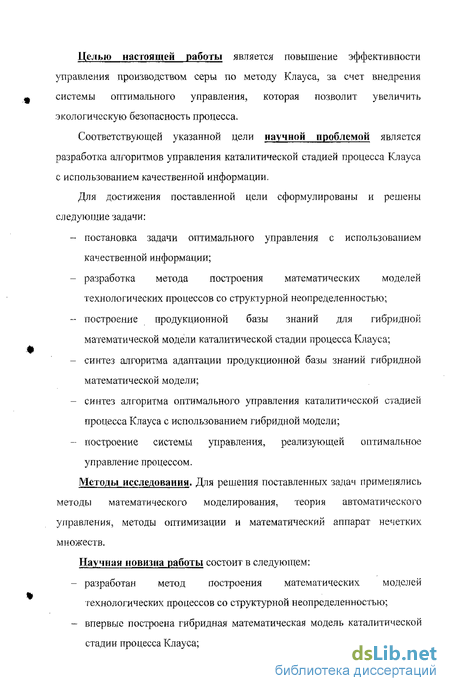 Целью настоящей работы является повышение эффективности управления производством серы по методу Клауса, за счет внедрения системы оптимального управления, которая позволит увеличить экологическую безопасность процесса.

Соответствующей указанной цели научной проблемой является разработка алгоритмов управления каталитической стадией процесса Клауса с использованием качественной информации.

Для достижения поставленной цели сформулированы и решены следующие задачи:

– постановка задачи оптимального управления с использованием качественной информации;

– разработка метода построения математических моделей технологических процессов со структурной неопределенностью;

– построение продукционной базы знаний для гибридной математической модели каталитической стадии процесса Клауса;

– синтез алгоритма адаптации продукционной базы знаний гибридной математической модели;

– синтез алгоритма оптимального управления каталитической стадией процесса Клауса с использованием гибридной модели;

– построение системы управления, реализующей оптимальное управление процессом.

Методы исследования. Для решения поставленных задач применялись методы математического моделирования, теория автоматического управления, методы оптимизации и математический аппарат нечетких множеств.

Научная новизна работы состоит в следующем:

– разработан метод построения математических моделей технологических процессов со структурной неопределенностью;

– впервые построена гибридная математическая модель каталитической стадии процесса Клауса;

dsLib.net
библиотека диссертаций